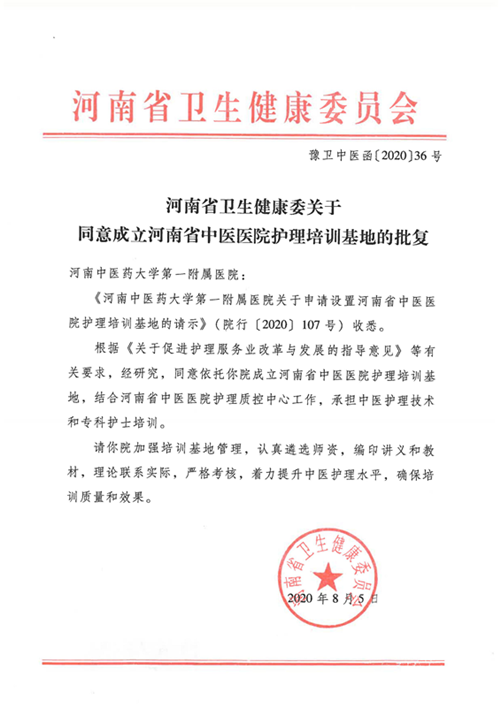 河南省卫生健康委员会

豫卫中医函〔2020〕36号

河南省卫生健康委关于
同意成立河南省中医医院护理培训基地的批复

河南中医药大学第一附属医院：

《河南中医药大学第一附属医院关于申请设置河南省中医医院护理培训基地的请示》（院行〔2020〕107号）收悉。

根据《关于促进护理服务业改革与发展的指导意见》等有关要求，经研究，同意依托你院成立河南省中医医院护理培训基地，结合河南省中医医院护理质控中心工作，承担中医护理技术和专科护士培训。

请你院加强培训基地管理，认真遴选师资，编印讲义和教材，理论联系实际，严格考核，着力提升中医护理水平，确保培训质量和效果。

河南省卫生健康委员会

2020年8月5日